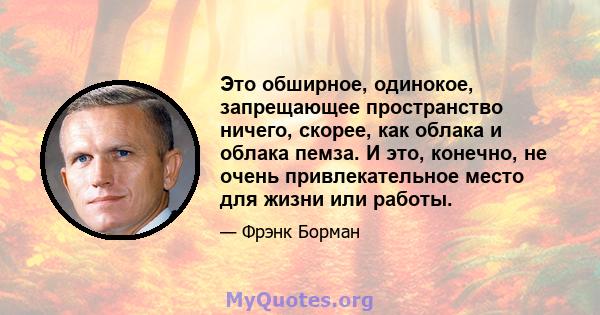 Это обширное, одинокое, запрещающее пространство ничего, скорее, как облака и облака пемза. И это, конечно, не очень привлекательное место для жизни или работы.

— Фрэнк Борман

MyQuotes.org